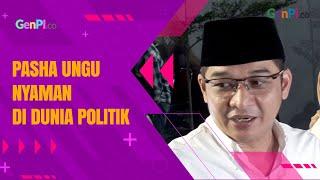 GenPI.co

GenPI.co

PASHA UNGU
NYAMAN
DI DUNIA POLITIK